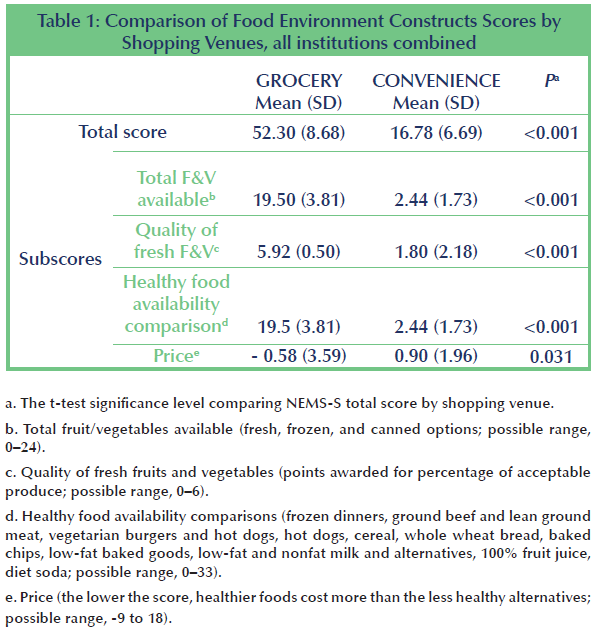 Table 1: Comparison of Food Environment Constructs Scores by Shopping Venues, all institutions combined

| | | GROCERY Mean (SD) | CONVENIENCE Mean (SD) | $P^a$ |
|---|---|---|---|---|
| Total score | | 52.30 (8.68) | 16.78 (6.69) | <0.001 |
| Subscores | Total F&V available$^b$ | 19.50 (3.81) | 2.44 (1.73) | <0.001 |
| | Quality of fresh F&V$^c$ | 5.92 (0.50) | 1.80 (2.18) | <0.001 |
| | Healthy food availability comparison$^d$ | 19.5 (3.81) | 2.44 (1.73) | <0.001 |
| | Price$^e$ | - 0.58 (3.59) | 0.90 (1.96) | 0.031 |

a. The t-test significance level comparing NEMS-S total score by shopping venue.

b. Total fruit/vegetables available (fresh, frozen, and canned options; possible range, 0–24).

c. Quality of fresh fruits and vegetables (points awarded for percentage of acceptable produce; possible range, 0–6).

d. Healthy food availability comparisons (frozen dinners, ground beef and lean ground meat, vegetarian burgers and hot dogs, hot dogs, cereal, whole wheat bread, baked chips, low-fat baked goods, low-fat and nonfat milk and alternatives, 100% fruit juice, diet soda; possible range, 0–33).

e. Price (the lower the score, healthier foods cost more than the less healthy alternatives; possible range, -9 to 18).